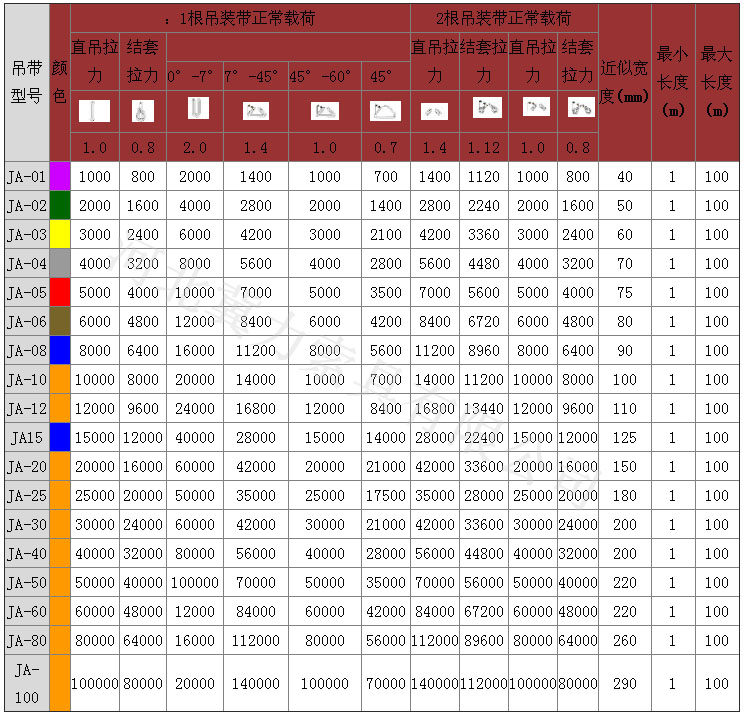 | 吊带型号 | 颜色 | ：1根吊装带正常载荷 | | | | | | 2根吊装带正常载荷 | | | | 近似宽度(mm) | 最小长度(m) | 最大长度(m) |
|---|---|---|---|---|---|---|---|---|---|---|---|---|---|---|
| | | 直吊拉力 | 结套拉力 | 0° -7° | 7° -45° | 45° -60° | 45° | 直吊拉力 | 结套拉力 | 直吊拉力 | 结套拉力 | | | |
| | | 1.0 | 0.8 | 2.0 | 1.4 | 1.0 | 0.7 | 1.4 | 1.12 | 1.0 | 0.8 | | | |
| JA-01 | | 1000 | 800 | 2000 | 1400 | 1000 | 700 | 1400 | 1120 | 1000 | 800 | 40 | 1 | 100 |
| JA-02 | | 2000 | 1600 | 4000 | 2800 | 2000 | 1400 | 2800 | 2240 | 2000 | 1600 | 50 | 1 | 100 |
| JA-03 | | 3000 | 2400 | 6000 | 4200 | 3000 | 2100 | 4200 | 3360 | 3000 | 2400 | 60 | 1 | 100 |
| JA-04 | | 4000 | 3200 | 8000 | 5600 | 4000 | 2800 | 5600 | 4480 | 4000 | 3200 | 70 | 1 | 100 |
| JA-05 | | 5000 | 4000 | 10000 | 7000 | 5000 | 3500 | 7000 | 5600 | 5000 | 4000 | 75 | 1 | 100 |
| JA-06 | | 6000 | 4800 | 12000 | 8400 | 6000 | 4200 | 8400 | 6720 | 6000 | 4800 | 80 | 1 | 100 |
| JA-08 | | 8000 | 6400 | 16000 | 11200 | 8000 | 5600 | 11200 | 8960 | 8000 | 6400 | 90 | 1 | 100 |
| JA-10 | | 10000 | 8000 | 20000 | 14000 | 10000 | 7000 | 14000 | 11200 | 10000 | 8000 | 100 | 1 | 100 |
| JA-12 | | 12000 | 9600 | 24000 | 16800 | 12000 | 8400 | 16800 | 13440 | 12000 | 9600 | 110 | 1 | 100 |
| JA15 | | 15000 | 12000 | 40000 | 28000 | 15000 | 14000 | 28000 | 22400 | 15000 | 12000 | 125 | 1 | 100 |
| JA-20 | | 20000 | 16000 | 60000 | 42000 | 20000 | 21000 | 42000 | 33600 | 20000 | 16000 | 150 | 1 | 100 |
| JA-25 | | 25000 | 20000 | 50000 | 35000 | 25000 | 17500 | 35000 | 28000 | 25000 | 20000 | 180 | 1 | 100 |
| JA-30 | | 30000 | 24000 | 60000 | 42000 | 30000 | 21000 | 42000 | 33600 | 30000 | 24000 | 200 | 1 | 100 |
| JA-40 | | 40000 | 32000 | 80000 | 56000 | 40000 | 28000 | 56000 | 44800 | 40000 | 32000 | 200 | 1 | 100 |
| JA-50 | | 50000 | 40000 | 100000 | 70000 | 50000 | 35000 | 70000 | 56000 | 50000 | 40000 | 220 | 1 | 100 |
| JA-60 | | 60000 | 48000 | 12000 | 84000 | 60000 | 42000 | 84000 | 67200 | 60000 | 48000 | 220 | 1 | 100 |
| JA-80 | | 80000 | 64000 | 16000 | 112000 | 80000 | 56000 | 112000 | 89600 | 80000 | 64000 | 260 | 1 | 100 |
| JA-100 | | 100000 | 80000 | 20000 | 140000 | 100000 | 70000 | 140000 | 112000 | 100000 | 80000 | 290 | 1 | 100 |